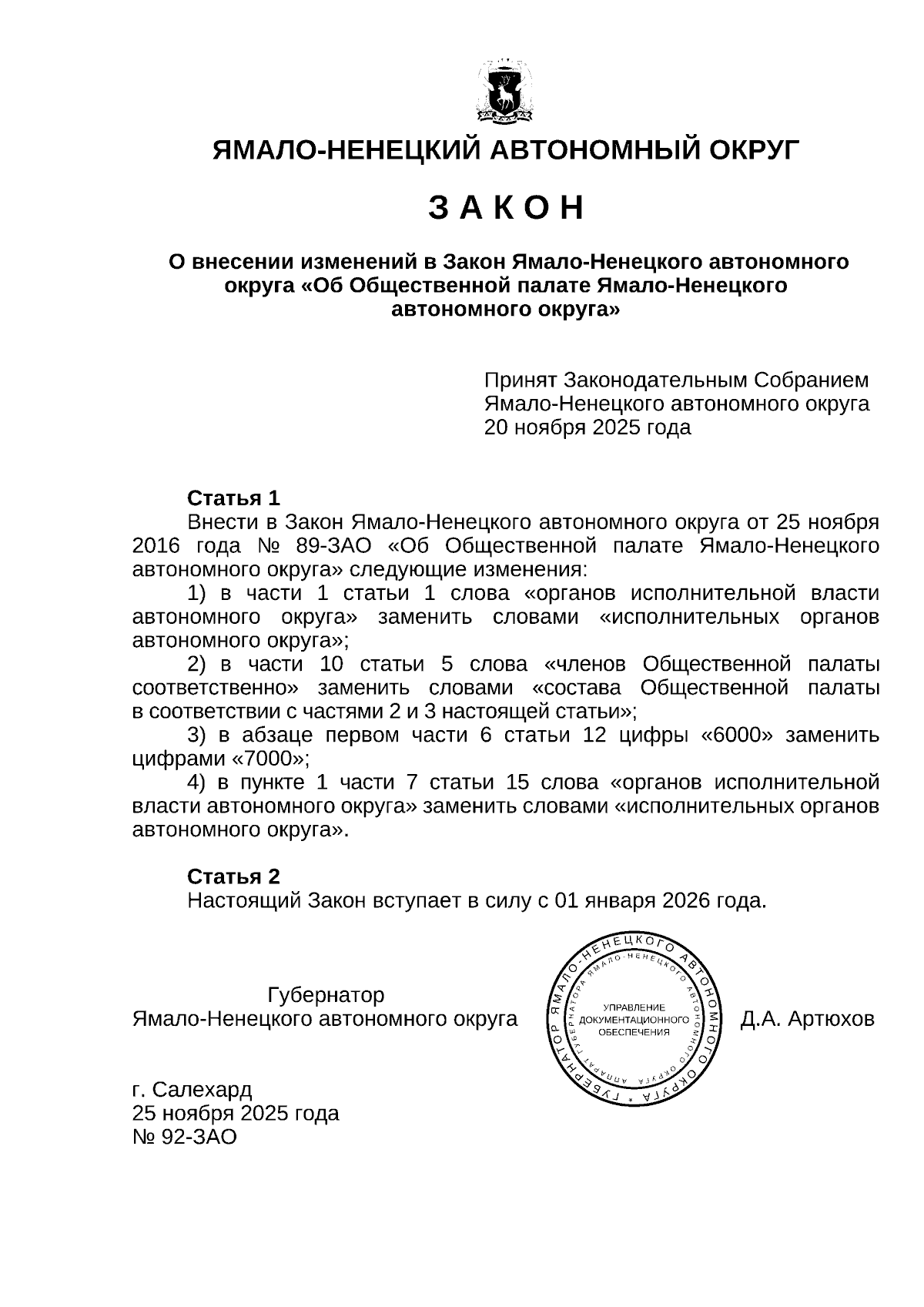 ЯМАЛО-НЕНЕЦКИЙ АВТОНОМНЫЙ ОКРУГ

З А К О Н

О внесении изменений в Закон Ямало-Ненецкого автономного округа «Об Общественной палате Ямало-Ненецкого автономного округа»

Принят Законодательным Собранием Ямало-Ненецкого автономного округа 20 ноября 2025 года

Статья 1
Внести в Закон Ямало-Ненецкого автономного округа от 25 ноября 2016 года № 89-ЗАО «Об Общественной палате Ямало-Ненецкого автономного округа» следующие изменения:
1) в части 1 статьи 1 слова «органов исполнительной власти автономного округа» заменить словами «исполнительных органов автономного округа»;
2) в части 10 статьи 5 слова «членов Общественной палаты соответственно» заменить словами «состава Общественной палаты в соответствии с частями 2 и 3 настоящей статьи»;
3) в абзаце первом части 6 статьи 12 цифры «6000» заменить цифрами «7000»;
4) в пункте 1 части 7 статьи 15 слова «органов исполнительной власти автономного округа» заменить словами «исполнительных органов автономного округа».

Статья 2
Настоящий Закон вступает в силу с 01 января 2026 года.

Губернатор
Ямало-Ненецкого автономного округа

ГУБЕРНАТОР ЯМАЛО-НЕНЕЦКОГО АВТОНОМНОГО ОКРУГА
АППАРАТ ГУБЕРНАТОРА ЯМАЛО-НЕНЕЦКОГО АВТОНОМНОГО ОКРУГА
УПРАВЛЕНИЕ ДОКУМЕНТАЦИОННОГО ОБЕСПЕЧЕНИЯ

Д.А. Артюхов

г. Салехард
25 ноября 2025 года
№ 92-ЗАО